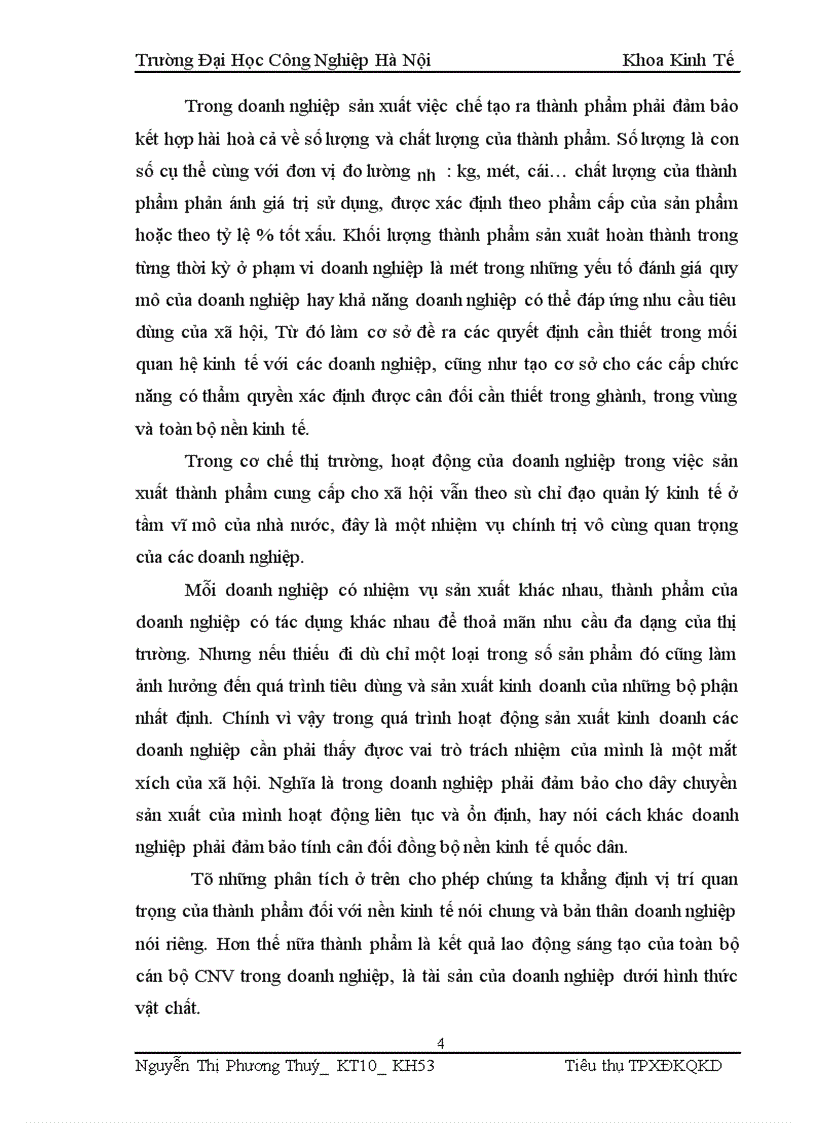 Trường Đại Học Công Nghiệp Hà Nội Khoa Kinh Tế

Trong doanh nghiệp sản xuất việc chế tạo ra thành phẩm phải đảm bảo kết hợp hài hoà cả về số lượng và chất lượng của thành phẩm. Số lượng là con số cụ thể cùng với đơn vị đo lường nh : kg, mét, cái… chất lượng của thành phẩm phản ánh giá trị sử dụng, được xác định theo phẩm cấp của sản phẩm hoặc theo tỷ lệ % tốt xấu. Khối lượng thành phẩm sản xuất hoàn thành trong từng thời kỳ ở phạm vi doanh nghiệp là mét trong những yếu tố đánh giá quy mô của doanh nghiệp hay khả năng doanh nghiệp có thể đáp ứng nhu cầu tiêu dùng của xã hội, Từ đó làm cơ sở đề ra các quyết định cần thiết trong mối quan hệ kinh tế với các doanh nghiệp, cũng như tạo cơ sở cho các cấp chức năng có thẩm quyền xác định được cân đối cần thiết trong ghành, trong vùng và toàn bộ nền kinh tế.

Trong cơ chế thị trường, hoạt động của doanh nghiệp trong việc sản xuất thành phẩm cung cấp cho xã hội vẫn theo sù chỉ đạo quản lý kinh tế ở tầm vĩ mô của nhà nước, đây là một nhiệm vụ chính trị vô cùng quan trọng của các doanh nghiệp.

Mỗi doanh nghiệp có nhiệm vụ sản xuất khác nhau, thành phẩm của doanh nghiệp có tác dụng khác nhau để thoả mãn nhu cầu đa dạng của thị trường. Nhưng nếu thiếu đi dù chỉ một loại trong số sản phẩm đó cũng làm ảnh hưởng đến quá trình tiêu dùng và sản xuất kinh doanh của những bộ phận nhất định. Chính vì vậy trong quá trình hoạt động sản xuất kinh doanh các doanh nghiệp cần phải thấy được vai trò trách nhiệm của mình là một mắt xích của xã hội. Nghĩa là trong doanh nghiệp phải đảm bảo cho dây chuyền sản xuất của mình hoạt động liên tục và ổn định, hay nói cách khác doanh nghiệp phải đảm bảo tính cân đối đồng bộ nền kinh tế quốc dân.

Tõ những phân tích ở trên cho phép chúng ta khẳng định vị trí quan trọng của thành phẩm đối với nền kinh tế nói chung và bản thân doanh nghiệp nói riêng. Hơn thế nữa thành phẩm là kết quả lao động sáng tạo của toàn bộ cán bộ CNV trong doanh nghiệp, là tài sản của doanh nghiệp dưới hình thức vật chất.

4

Nguyễn Thị Phương Thuý_ KT10_ KH53 Tiêu thụ TPXĐKQKD